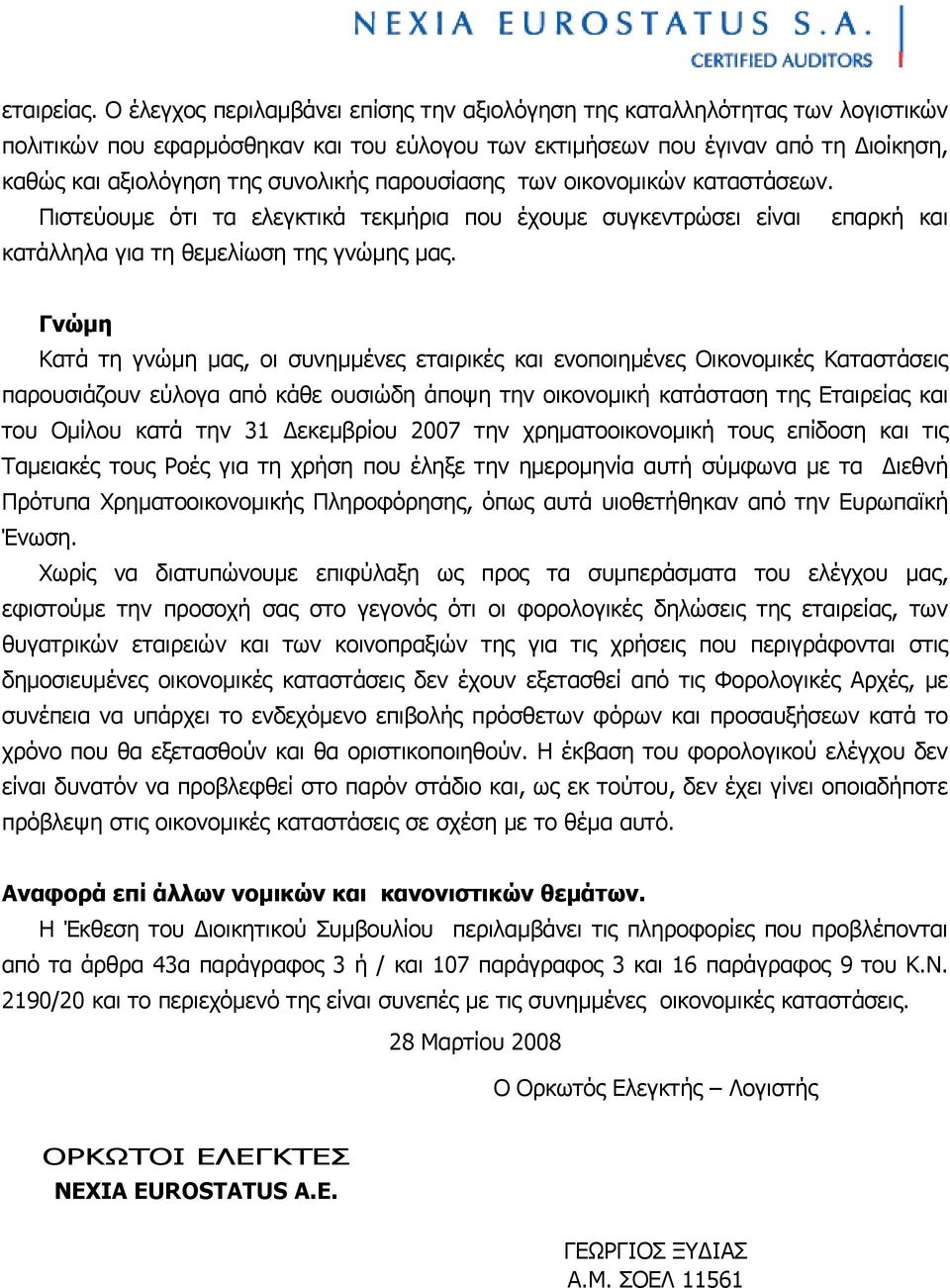 NEXIA EUROSTATUS S.A.
CERTIFIED AUDITORS

εταιρείας. Ο έλεγχος περιλαμβάνει επίσης την αξιολόγηση της καταλληλότητας των λογιστικών πολιτικών που εφαρμόσθηκαν και του εύλογου των εκτιμήσεων που έγιναν από τη Διοίκηση, καθώς και αξιολόγηση της συνολικής παρουσίασης των οικονομικών καταστάσεων.

Πιστεύουμε ότι τα ελεγκτικά τεκμήρια που έχουμε συγκεντρώσει είναι επαρκή και κατάλληλα για τη θεμελίωση της γνώμης μας.

Γνώμη

Κατά τη γνώμη μας, οι συνημμένες εταιρικές και ενοποιημένες Οικονομικές Καταστάσεις παρουσιάζουν εύλογα από κάθε ουσιώδη άποψη την οικονομική κατάσταση της Εταιρείας και του Ομίλου κατά την 31 Δεκεμβρίου 2007 την χρηματοοικονομική τους επίδοση και τις Ταμειακές τους Ροές για τη χρήση που έληξε την ημερομηνία αυτή σύμφωνα με τα Διεθνή Πρότυπα Χρηματοοικονομικής Πληροφόρησης, όπως αυτά υιοθετήθηκαν από την Ευρωπαϊκή Ένωση.

Χωρίς να διατυπώνουμε επιφύλαξη ως προς τα συμπεράσματα του ελέγχου μας, εφιστούμε την προσοχή σας στο γεγονός ότι οι φορολογικές δηλώσεις της εταιρείας, των θυγατρικών εταιρειών και των κοινοπραξιών της για τις χρήσεις που περιγράφονται στις δημοσιευμένες οικονομικές καταστάσεις δεν έχουν εξετασθεί από τις Φορολογικές Αρχές, με συνέπεια να υπάρχει το ενδεχόμενο επιβολής πρόσθετων φόρων και προσαυξήσεων κατά το χρόνο που θα εξετασθούν και θα οριστικοποιηθούν. Η έκβαση του φορολογικού ελέγχου δεν είναι δυνατόν να προβλεφθεί στο παρόν στάδιο και, ως εκ τούτου, δεν έχει γίνει οποιαδήποτε πρόβλεψη στις οικονομικές καταστάσεις σε σχέση με το θέμα αυτό.

Αναφορά επί άλλων νομικών και κανονιστικών θεμάτων.

Η Έκθεση του Διοικητικού Συμβουλίου περιλαμβάνει τις πληροφορίες που προβλέπονται από τα άρθρα 43α παράγραφος 3 ή / και 107 παράγραφος 3 και 16 παράγραφος 9 του Κ.Ν. 2190/20 και το περιεχόμενό της είναι συνεπές με τις συνημμένες οικονομικές καταστάσεις.

28 Μαρτίου 2008

Ο Ορκωτός Ελεγκτής – Λογιστής

ΟΡΚΩΤΟΙ ΕΛΕΓΚΤΕΣ
NEXIA EUROSTATUS A.E.

ΓΕΩΡΓΙΟΣ ΞΥΔΙΑΣ
Α.Μ. ΣΟΕΛ 11561